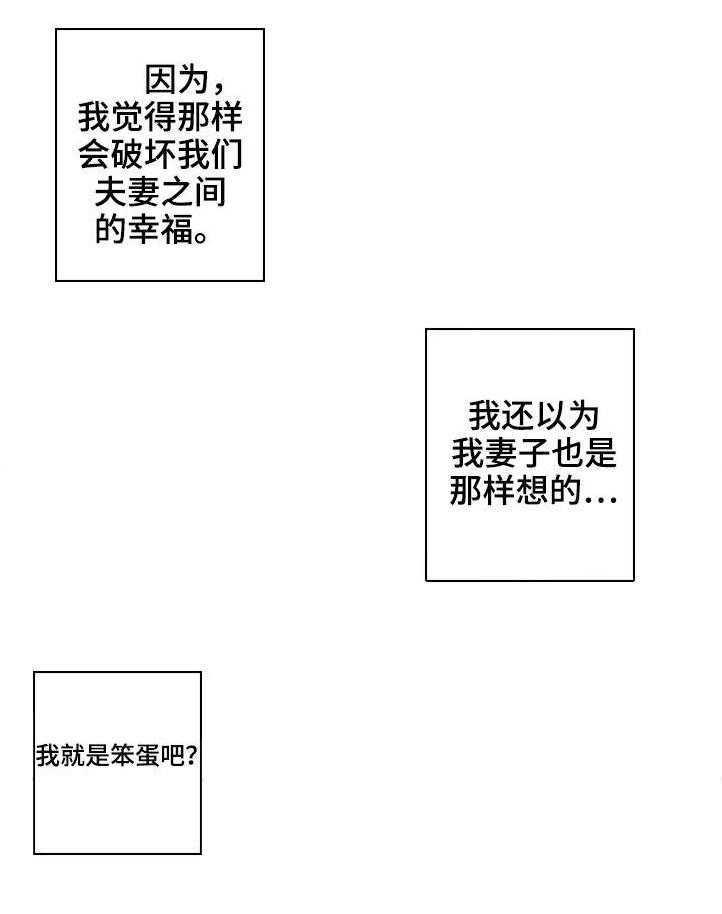 因为，我觉得那样会破坏我们夫妻之间的幸福。

我还以为我妻子也是那样想的…

我就是笨蛋吧?